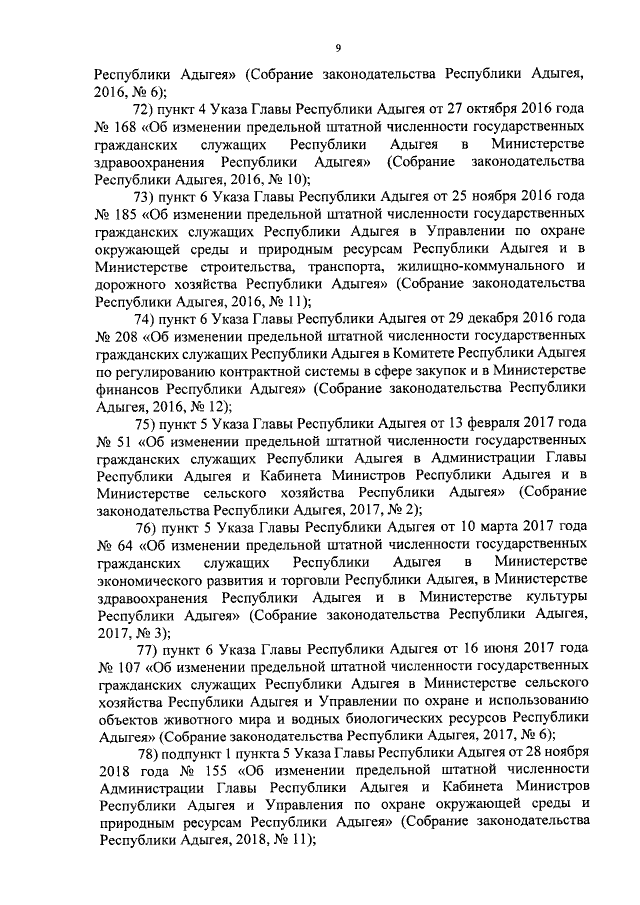 9

Республики Адыгея» (Собрание законодательства Республики Адыгея, 2016, № 6);

72) пункт 4 Указа Главы Республики Адыгея от 27 октября 2016 года № 168 «Об изменении предельной штатной численности государственных гражданских служащих Республики Адыгея в Министерстве здравоохранения Республики Адыгея» (Собрание законодательства Республики Адыгея, 2016, № 10);

73) пункт 6 Указа Главы Республики Адыгея от 25 ноября 2016 года № 185 «Об изменении предельной штатной численности государственных гражданских служащих Республики Адыгея в Управлении по охране окружающей среды и природным ресурсам Республики Адыгея и в Министерстве строительства, транспорта, жилищно-коммунального и дорожного хозяйства Республики Адыгея» (Собрание законодательства Республики Адыгея, 2016, № 11);

74) пункт 6 Указа Главы Республики Адыгея от 29 декабря 2016 года № 208 «Об изменении предельной штатной численности государственных гражданских служащих Республики Адыгея в Комитете Республики Адыгея по регулированию контрактной системы в сфере закупок и в Министерстве финансов Республики Адыгея» (Собрание законодательства Республики Адыгея, 2016, № 12);

75) пункт 5 Указа Главы Республики Адыгея от 13 февраля 2017 года № 51 «Об изменении предельной штатной численности государственных гражданских служащих Республики Адыгея в Администрации Главы Республики Адыгея и Кабинета Министров Республики Адыгея и в Министерстве сельского хозяйства Республики Адыгея» (Собрание законодательства Республики Адыгея, 2017, № 2);

76) пункт 5 Указа Главы Республики Адыгея от 10 марта 2017 года № 64 «Об изменении предельной штатной численности государственных гражданских служащих Республики Адыгея в Министерстве экономического развития и торговли Республики Адыгея, в Министерстве здравоохранения Республики Адыгея и в Министерстве культуры Республики Адыгея» (Собрание законодательства Республики Адыгея, 2017, № 3);

77) пункт 6 Указа Главы Республики Адыгея от 16 июня 2017 года № 107 «Об изменении предельной штатной численности государственных гражданских служащих Республики Адыгея в Министерстве сельского хозяйства Республики Адыгея и Управлении по охране и использованию объектов животного мира и водных биологических ресурсов Республики Адыгея» (Собрание законодательства Республики Адыгея, 2017, № 6);

78) подпункт 1 пункта 5 Указа Главы Республики Адыгея от 28 ноября 2018 года № 155 «Об изменении предельной штатной численности Администрации Главы Республики Адыгея и Кабинета Министров Республики Адыгея и Управления по охране окружающей среды и природным ресурсам Республики Адыгея» (Собрание законодательства Республики Адыгея, 2018, № 11);